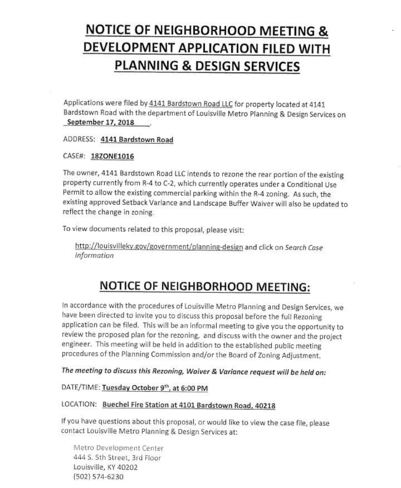 NOTICE OF NEIGHBORHOOD MEETING & DEVELOPMENT APPLICATION FILED WITH PLANNING & DESIGN SERVICES

Applications were filed by 4141 Bardstown Road LLC for property located at 4141 Bardstown Road with the department of Louisville Metro Planning & Design Services on September 17, 2018.

ADDRESS: 4141 Bardstown Road

CASE#: 18ZONE1016

The owner, 4141 Bardstown Road LLC intends to rezone the rear portion of the existing property currently from R-4 to C-2, which currently operates under a Conditional Use Permit to allow the existing commercial parking within the R-4 zoning. As such, the existing approved Setback Variance and Landscape Buffer Waiver will also be updated to reflect the change in zoning.

To view documents related to this proposal, please visit:

http://louisvilleky.gov/government/planning-design and click on Search Case Information

NOTICE OF NEIGHBORHOOD MEETING:

In accordance with the procedures of Louisville Metro Planning and Design Services, we have been directed to invite you to discuss this proposal before the full Rezoning application can be filed. This will be an informal meeting to give you the opportunity to review the proposed plan for the rezoning, and discuss with the owner and the project engineer. This meeting will be held in addition to the established public meeting procedures of the Planning Commission and/or the Board of Zoning Adjustment.

The meeting to discuss this Rezoning, Waiver & Variance request will be held on:

DATE/TIME: Tuesday October 9$^{th}$, at 6:00 PM

LOCATION: Buechel Fire Station at 4101 Bardstown Road, 40218

If you have questions about this proposal, or would like to view the case file, please contact Louisville Metro Planning & Design Services at:

Metro Development Center
444 S. 5th Street, 3rd Floor
Louisville, KY 40202
(502) 574-6230